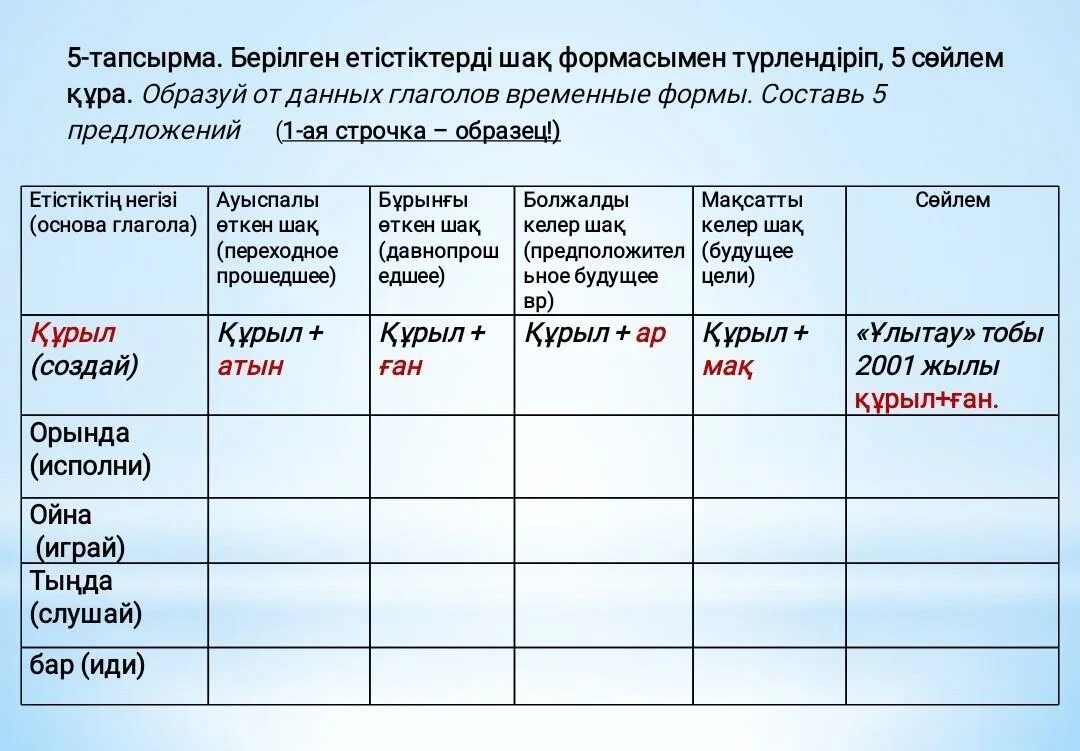 5-тапсырма. Берілген етістіктерді шақ формасымен түрлендіріп, 5 сөйлем құра. Образуй от данных глаголов временные формы. Составь 5 предложений (1-ая строчка – образец!)

| Етістіктің негізі (основа глагола) | Ауыспалы өткен шақ (переходное прошедшее) | Бұрынғы өткен шақ (давнопрошедшее) | Болжалды келер шақ (предположительное будущее вр) | Мақсатты келер шақ (будущее цели) | Сөйлем |
|---|---|---|---|---|---|
| Құрыл (создай) | Құрыл + атын | Құрыл + ған | Құрыл + ар | Құрыл + мақ | «Ұлытау» тобы 2001 жылы құрыл+ған. |
| Орында (исполни) | | | | | |
| Ойна (играй) | | | | | |
| Тыңда (слушай) | | | | | |
| бар (иди) | | | | | |